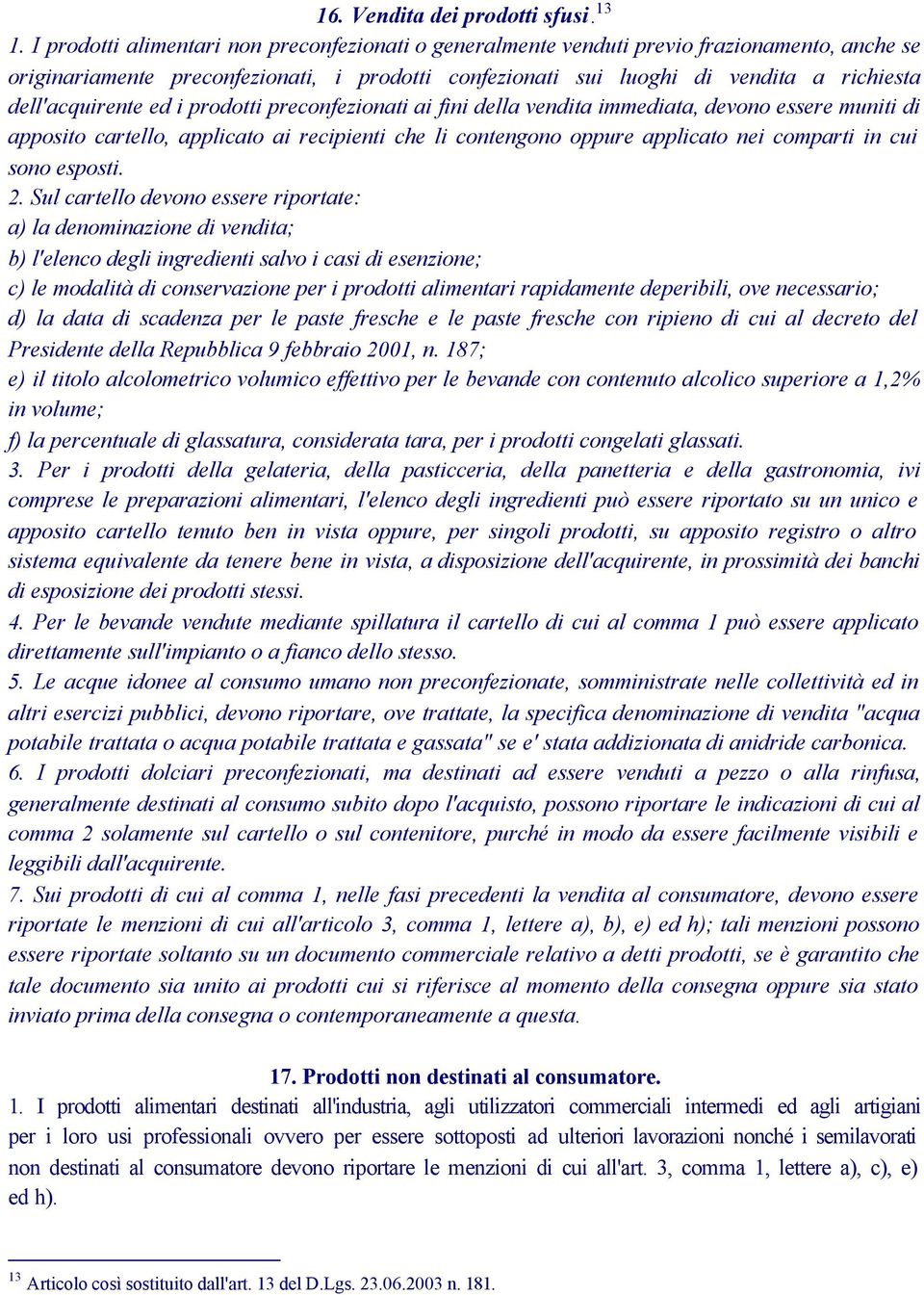 16. Vendita dei prodotti sfusi.$^{13}$

1. I prodotti alimentari non preconfezionati o generalmente venduti previo frazionamento, anche se originariamente preconfezionati, i prodotti confezionati sui luoghi di vendita a richiesta dell'acquirente ed i prodotti preconfezionati ai fini della vendita immediata, devono essere muniti di apposito cartello, applicato ai recipienti che li contengono oppure applicato nei comparti in cui sono esposti.

2. Sul cartello devono essere riportate:

a) la denominazione di vendita;

b) l'elenco degli ingredienti salvo i casi di esenzione;

c) le modalità di conservazione per i prodotti alimentari rapidamente deperibili, ove necessario;

d) la data di scadenza per le paste fresche e le paste fresche con ripieno di cui al decreto del Presidente della Repubblica 9 febbraio 2001, n. 187;

e) il titolo alcolometrico volumico effettivo per le bevande con contenuto alcolico superiore a 1,2% in volume;

f) la percentuale di glassatura, considerata tara, per i prodotti congelati glassati.

3. Per i prodotti della gelateria, della pasticceria, della panetteria e della gastronomia, ivi comprese le preparazioni alimentari, l'elenco degli ingredienti può essere riportato su un unico e apposito cartello tenuto ben in vista oppure, per singoli prodotti, su apposito registro o altro sistema equivalente da tenere bene in vista, a disposizione dell'acquirente, in prossimità dei banchi di esposizione dei prodotti stessi.

4. Per le bevande vendute mediante spillatura il cartello di cui al comma 1 può essere applicato direttamente sull'impianto o a fianco dello stesso.

5. Le acque idonee al consumo umano non preconfezionate, somministrate nelle collettività ed in altri esercizi pubblici, devono riportare, ove trattate, la specifica denominazione di vendita "acqua potabile trattata o acqua potabile trattata e gassata" se e' stata addizionata di anidride carbonica.

6. I prodotti dolciari preconfezionati, ma destinati ad essere venduti a pezzo o alla rinfusa, generalmente destinati al consumo subito dopo l'acquisto, possono riportare le indicazioni di cui al comma 2 solamente sul cartello o sul contenitore, purché in modo da essere facilmente visibili e leggibili dall'acquirente.

7. Sui prodotti di cui al comma 1, nelle fasi precedenti la vendita al consumatore, devono essere riportate le menzioni di cui all'articolo 3, comma 1, lettere a), b), e) ed h); tali menzioni possono essere riportate soltanto su un documento commerciale relativo a detti prodotti, se è garantito che tale documento sia unito ai prodotti cui si riferisce al momento della consegna oppure sia stato inviato prima della consegna o contemporaneamente a questa.

17. Prodotti non destinati al consumatore.

1. I prodotti alimentari destinati all'industria, agli utilizzatori commerciali intermedi ed agli artigiani per i loro usi professionali ovvero per essere sottoposti ad ulteriori lavorazioni nonché i semilavorati non destinati al consumatore devono riportare le menzioni di cui all'art. 3, comma 1, lettere a), c), e) ed h).

$^{13}$ Articolo così sostituito dall'art. 13 del D.Lgs. 23.06.2003 n. 181.